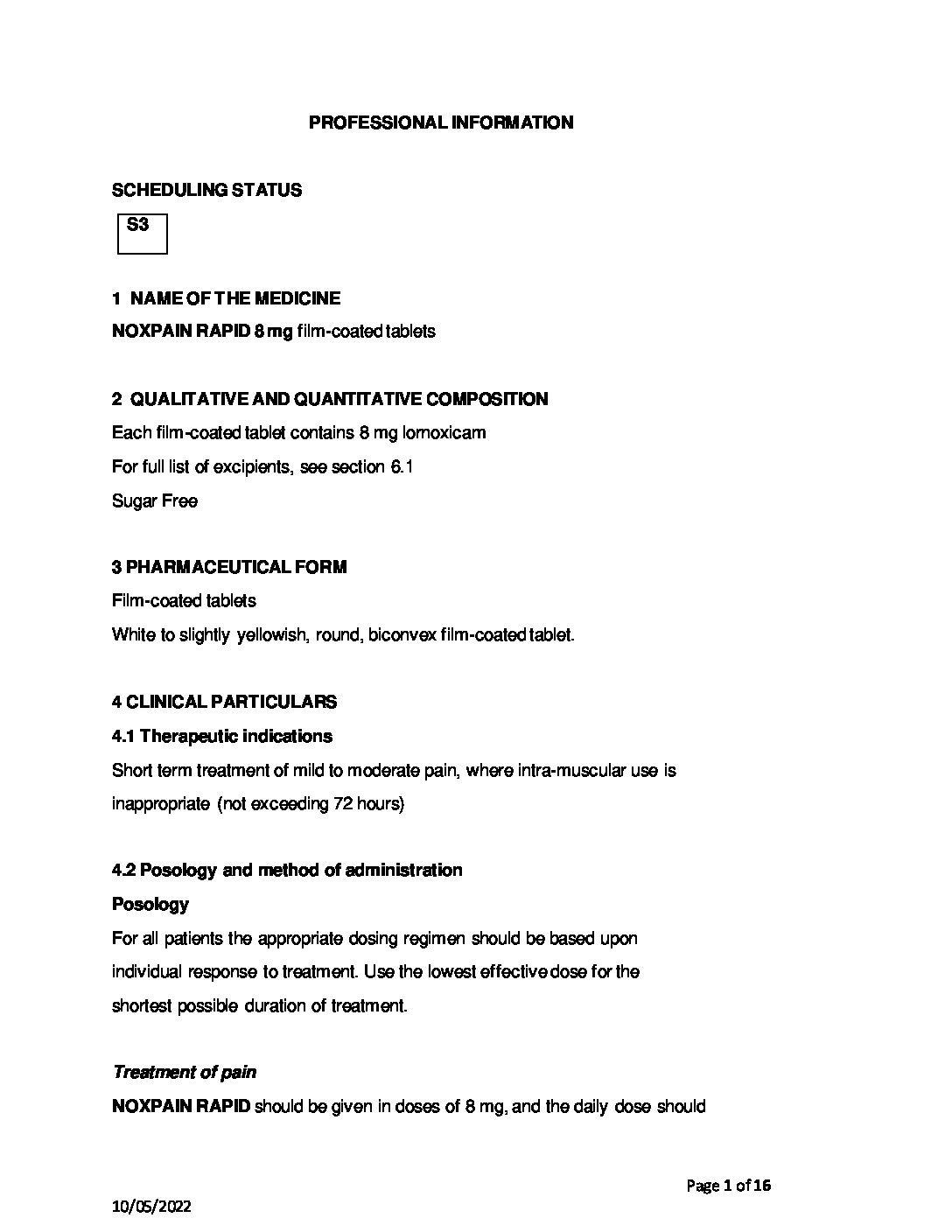 PROFESSIONAL INFORMATION

SCHEDULING STATUS

S3

1 NAME OF THE MEDICINE

NOXPAIN RAPID 8 mg film-coated tablets

2 QUALITATIVE AND QUANTITATIVE COMPOSITION

Each film-coated tablet contains 8 mg lornoxicam

For full list of excipients, see section 6.1

Sugar Free

3 PHARMACEUTICAL FORM

Film-coated tablets

White to slightly yellowish, round, biconvex film-coated tablet.

4 CLINICAL PARTICULARS

4.1 Therapeutic indications

Short term treatment of mild to moderate pain, where intra-muscular use is inappropriate (not exceeding 72 hours)

4.2 Posology and method of administration

Posology

For all patients the appropriate dosing regimen should be based upon individual response to treatment. Use the lowest effective dose for the shortest possible duration of treatment.

Treatment of pain

NOXPAIN RAPID should be given in doses of 8 mg, and the daily dose should

Page 1 of 16

10/05/2022